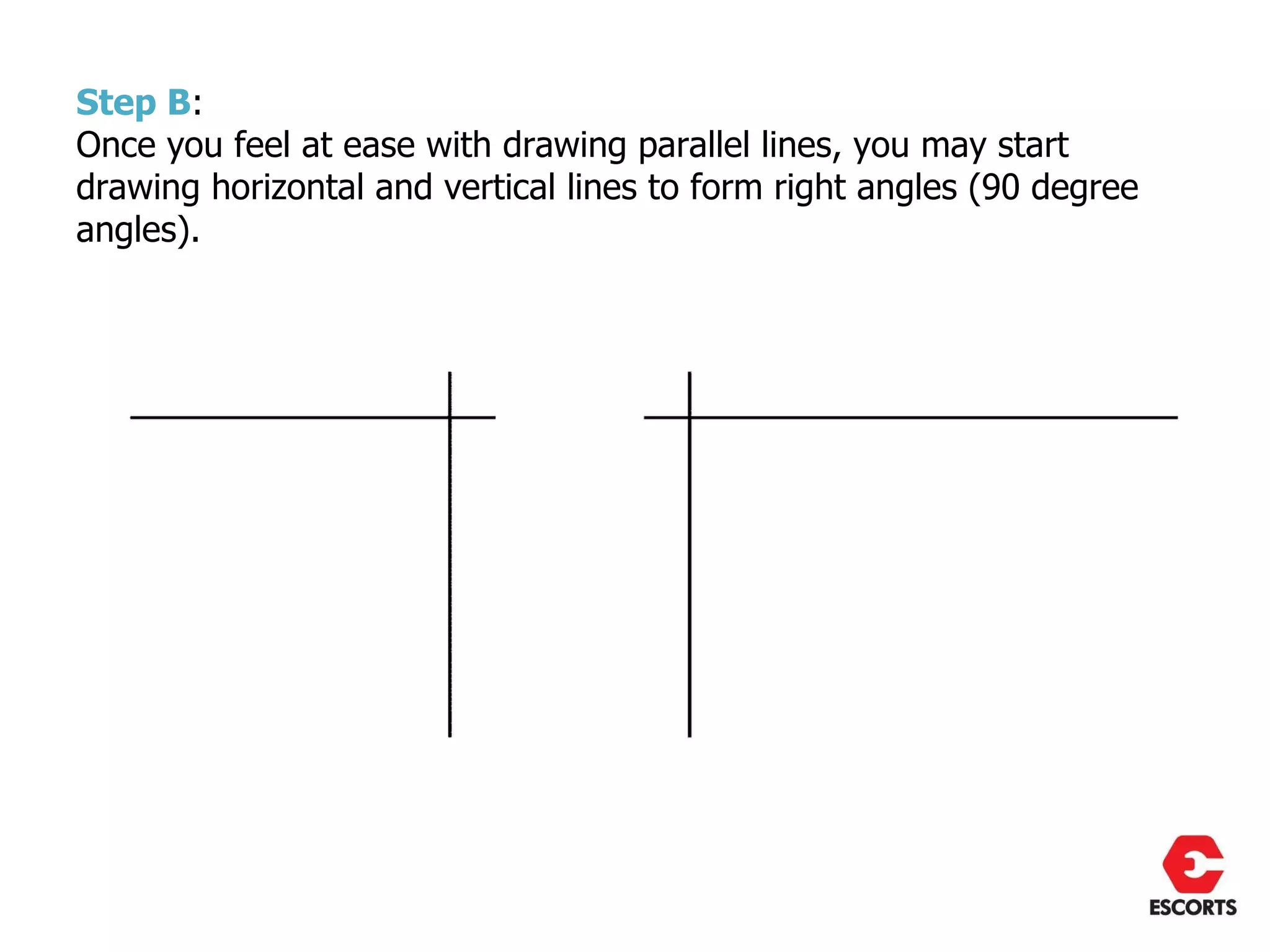 Step B:
Once you feel at ease with drawing parallel lines, you may start drawing horizontal and vertical lines to form right angles (90 degree angles).

ESCORTS